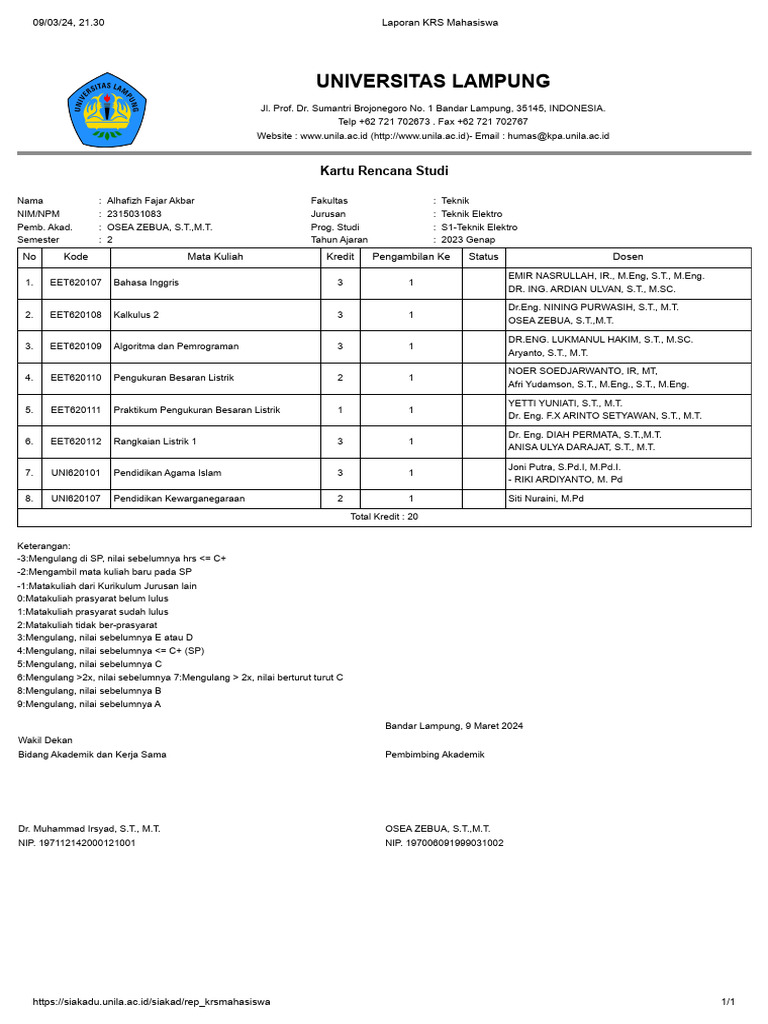 09/03/24, 21.30 Laporan KRS Mahasiswa

UNIVERSITAS LAMPUNG

UNIVERSITAS LAMPUNG

Jl. Prof. Dr. Sumantri Brojonegoro No. 1 Bandar Lampung, 35145, INDONESIA.
Telp +62 721 702673 . Fax +62 721 702767
Website : www.unila.ac.id (http://www.unila.ac.id)- Email : humas@kpa.unila.ac.id

Kartu Rencana Studi

Nama : Alhafizh Fajar Akbar
NIM/NPM : 2315031083
Pemb. Akad. : OSEA ZEBUA, S.T.,M.T.
Semester : 2

Fakultas : Teknik
Jurusan : Teknik Elektro
Prog. Studi : S1-Teknik Elektro
Tahun Ajaran : 2023 Genap

| No | Kode | Mata Kuliah | Kredit | Pengambilan Ke | Status | Dosen |
|---|---|---|---|---|---|---|
| 1. | EET620107 | Bahasa Inggris | 3 | 1 | | EMIR NASRULLAH, IR., M.Eng, S.T., M.Eng. DR. ING. ARDIAN ULVAN, S.T., M.SC. |
| 2. | EET620108 | Kalkulus 2 | 3 | 1 | | Dr.Eng. NINING PURWASIH, S.T., M.T. OSEA ZEBUA, S.T.,M.T. |
| 3. | EET620109 | Algoritma dan Pemrograman | 3 | 1 | | DR.ENG. LUKMANUL HAKIM, S.T., M.SC. Aryanto, S.T., M.T. |
| 4. | EET620110 | Pengukuran Besaran Listrik | 2 | 1 | | NOER SOEDJARWANTO, IR, MT, Afri Yudamson, S.T., M.Eng., S.T., M.Eng. |
| 5. | EET620111 | Praktikum Pengukuran Besaran Listrik | 1 | 1 | | YETTI YUNIATI, S.T., M.T. Dr. Eng. F.X ARINTO SETYAWAN, S.T., M.T. |
| 6. | EET620112 | Rangkaian Listrik 1 | 3 | 1 | | Dr. Eng. DIAH PERMATA, S.T.,M.T. ANISA ULYA DARAJAT, S.T., M.T. |
| 7. | UNI620101 | Pendidikan Agama Islam | 3 | 1 | | Joni Putra, S.Pd.I, M.Pd.I. - RIKI ARDIYANTO, M. Pd |
| 8. | UNI620107 | Pendidikan Kewarganegaraan | 2 | 1 | | Siti Nuraini, M.Pd |
| Total Kredit : 20 | | | | | | |

Keterangan:
-3:Mengulang di SP, nilai sebelumnya hrs <= C+
-2:Mengambil mata kuliah baru pada SP
-1:Matakuliah dari Kurikulum Jurusan lain
0:Matakuliah prasyarat belum lulus
1:Matakuliah prasyarat sudah lulus
2:Matakuliah tidak ber-prasyarat
3:Mengulang, nilai sebelumnya E atau D
4:Mengulang, nilai sebelumnya <= C+ (SP)
5:Mengulang, nilai sebelumnya C
6:Mengulang >2x, nilai sebelumnya 7:Mengulang > 2x, nilai berturut turut C
8:Mengulang, nilai sebelumnya B
9:Mengulang, nilai sebelumnya A

Bandar Lampung, 9 Maret 2024

Wakil Dekan
Bidang Akademik dan Kerja Sama

Pembimbing Akademik

Dr. Muhammad Irsyad, S.T., M.T.
NIP. 197112142000121001

OSEA ZEBUA, S.T.,M.T.
NIP. 197006091999031002

https://siakadu.unila.ac.id/siakad/rep_krsmahasiswa 1/1